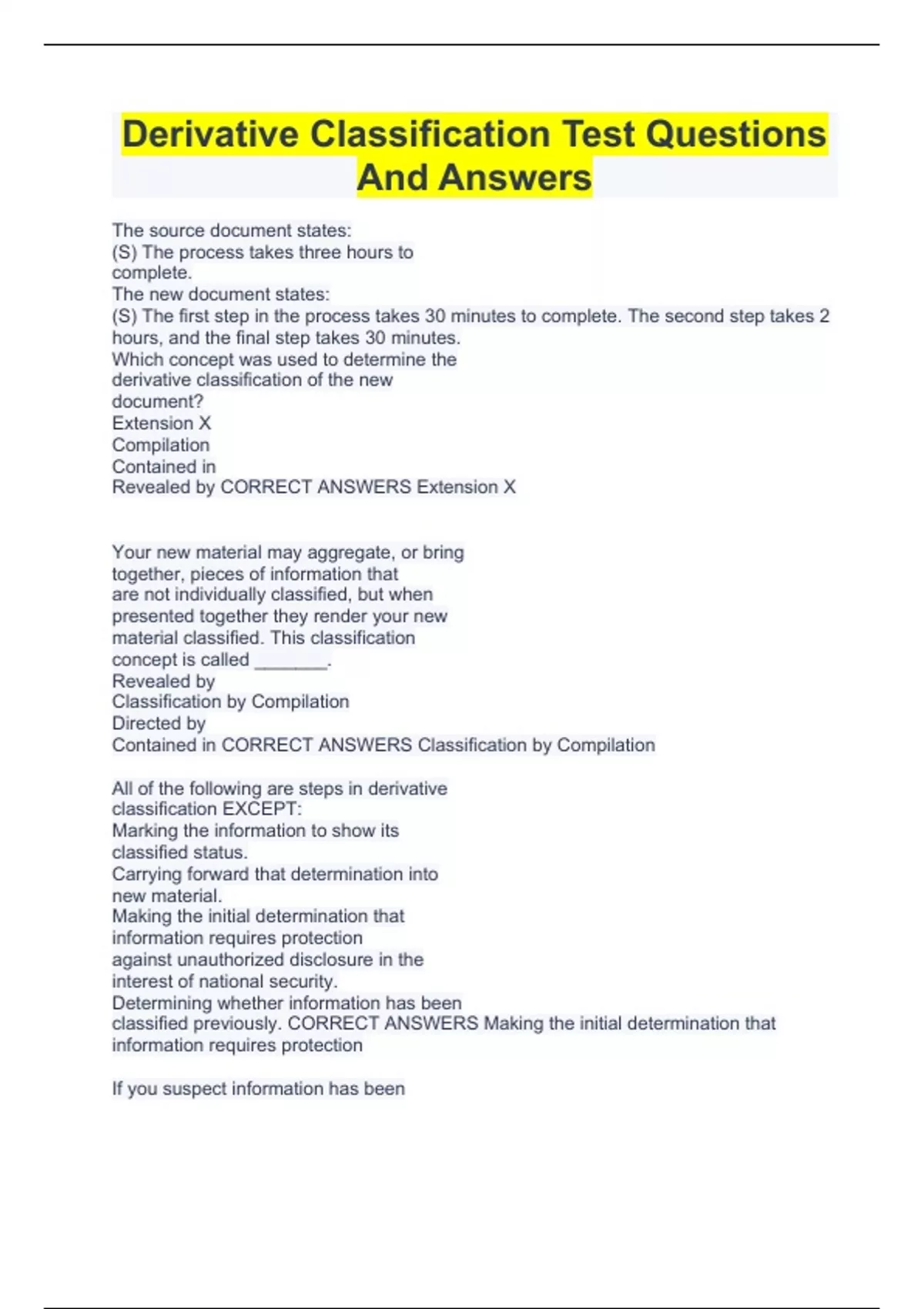 Derivative Classification Test Questions And Answers

The source document states:
(S) The process takes three hours to complete.
The new document states:
(S) The first step in the process takes 30 minutes to complete. The second step takes 2 hours, and the final step takes 30 minutes.
Which concept was used to determine the derivative classification of the new document?
Extension X
Compilation
Contained in
Revealed by CORRECT ANSWERS Extension X

Your new material may aggregate, or bring together, pieces of information that are not individually classified, but when presented together they render your new material classified. This classification concept is called _______.
Revealed by
Classification by Compilation
Directed by
Contained in CORRECT ANSWERS Classification by Compilation

All of the following are steps in derivative classification EXCEPT:
Marking the information to show its classified status.
Carrying forward that determination into new material.
Making the initial determination that information requires protection against unauthorized disclosure in the interest of national security.
Determining whether information has been classified previously. CORRECT ANSWERS Making the initial determination that information requires protection

If you suspect information has been